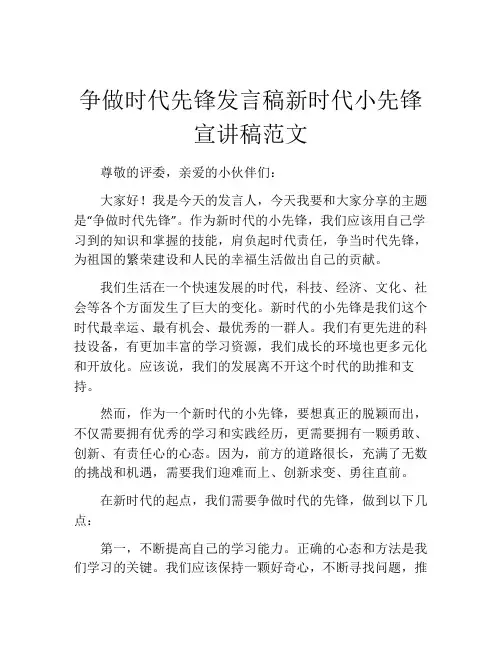 争做时代先锋发言稿新时代小先锋宣讲稿范文

尊敬的评委，亲爱的小伙伴们：

大家好！我是今天的发言人，今天我要和大家分享的主题是“争做时代先锋”。作为新时代的小先锋，我们应该用自己学习到的知识和掌握的技能，肩负起时代责任，争当时代先锋，为祖国的繁荣建设和人民的幸福生活做出自己的贡献。

我们生活在一个快速发展的时代，科技、经济、文化、社会等各个方面发生了巨大的变化。新时代的小先锋是我们这个时代最幸运、最有机会、最优秀的一群人。我们有更先进的科技设备，有更加丰富的学习资源，我们成长的环境也更多元化和开放化。应该说，我们的发展离不开这个时代的助推和支持。

然而，作为一个新时代的小先锋，要想真正的脱颖而出，不仅需要拥有优秀的学习和实践经历，更需要拥有一颗勇敢、创新、有责任心的心态。因为，前方的道路很长，充满了无数的挑战和机遇，需要我们迎难而上、创新求变、勇往直前。

在新时代的起点，我们需要争做时代的先锋，做到以下几点：

第一，不断提高自己的学习能力。正确的心态和方法是我们学习的关键。我们应该保持一颗好奇心，不断寻找问题，推